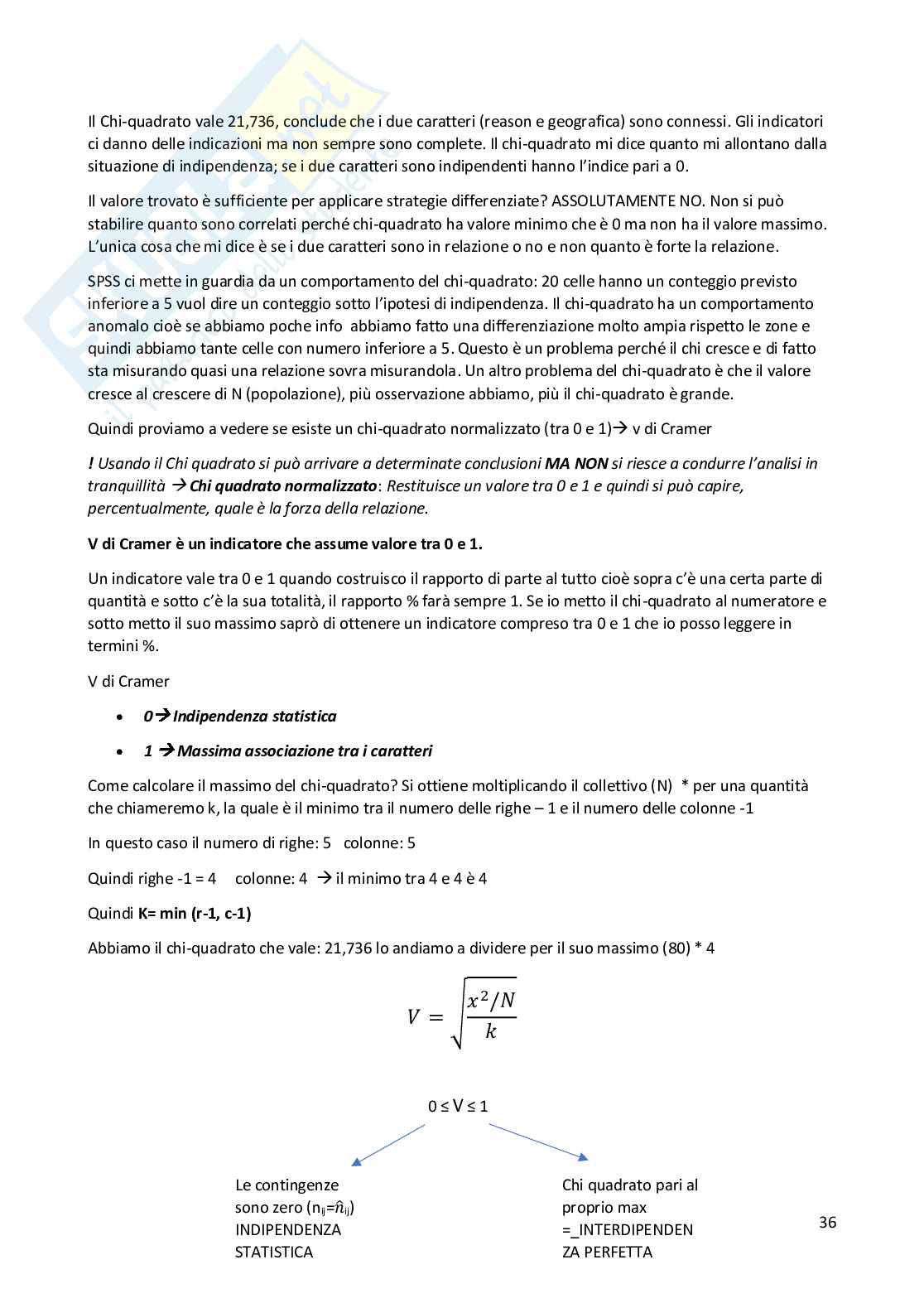 Il Chi-quadrato vale 21,736, conclude che i due caratteri (reason e geografica) sono connessi. Gli indicatori ci danno delle indicazioni ma non sempre sono complete. Il chi-quadrato mi dice quanto mi allontano dalla situazione di indipendenza; se i due caratteri sono indipendenti hanno l'indice pari a 0.

Il valore trovato è sufficiente per applicare strategie differenziate? ASSOLUTAMENTE NO. Non si può stabilire quanto sono correlati perché chi-quadrato ha valore minimo che è 0 ma non ha il valore massimo. L'unica cosa che mi dice è se i due caratteri sono in relazione o no e non quanto è forte la relazione.

SPSS ci mette in guardia da un comportamento del chi-quadrato: 20 celle hanno un conteggio previsto inferiore a 5 vuol dire un conteggio sotto l'ipotesi di indipendenza. Il chi-quadrato ha un comportamento anomalo cioè se abbiamo poche info abbiamo fatto una differenziazione molto ampia rispetto le zone e quindi abbiamo tante celle con numero inferiore a 5. Questo è un problema perché il chi cresce e di fatto sta misurando quasi una relazione sovra misurandola. Un altro problema del chi-quadrato è che il valore cresce al crescere di N (popolazione), più osservazione abbiamo, più il chi-quadrato è grande.

Quindi proviamo a vedere se esiste un chi-quadrato normalizzato (tra 0 e 1)→ v di Cramer

! Usando il Chi quadrato si può arrivare a determinate conclusioni MA NON si riesce a condurre l'analisi in tranquillità → Chi quadrato normalizzato: Restituisce un valore tra 0 e 1 e quindi si può capire, percentualmente, quale è la forza della relazione.

V di Cramer è un indicatore che assume valore tra 0 e 1.

Un indicatore vale tra 0 e 1 quando costruisco il rapporto di parte al tutto cioè sopra c'è una certa parte di quantità e sotto c'è la sua totalità, il rapporto % farà sempre 1. Se io metto il chi-quadrato al numeratore e sotto metto il suo massimo saprò di ottenere un indicatore compreso tra 0 e 1 che io posso leggere in termini %.

V di Cramer

• 0→Indipendenza statistica
• 1 →Massima associazione tra i caratteri

Come calcolare il massimo del chi-quadrato? Si ottiene moltiplicando il collettivo (N) * per una quantità che chiameremo k, la quale è il minimo tra il numero delle righe – 1 e il numero delle colonne -1

In questo caso il numero di righe: 5 colonne: 5

Quindi righe -1 = 4 colonne: 4 → il minimo tra 4 e 4 è 4

Quindi K= min (r-1, c-1)

Abbiamo il chi-quadrato che vale: 21,736 lo andiamo a dividere per il suo massimo (80) * 4

$V = \sqrt{\frac{x^2/N}{k}}$

$0 \leq V \leq 1$

Le contingenze sono zero ($n_{ij}=\hat{n}_{ij}$) INDIPENDENZA STATISTICA

Chi quadrato pari al proprio max =_INTERDIPENDENZA PERFETTA

36